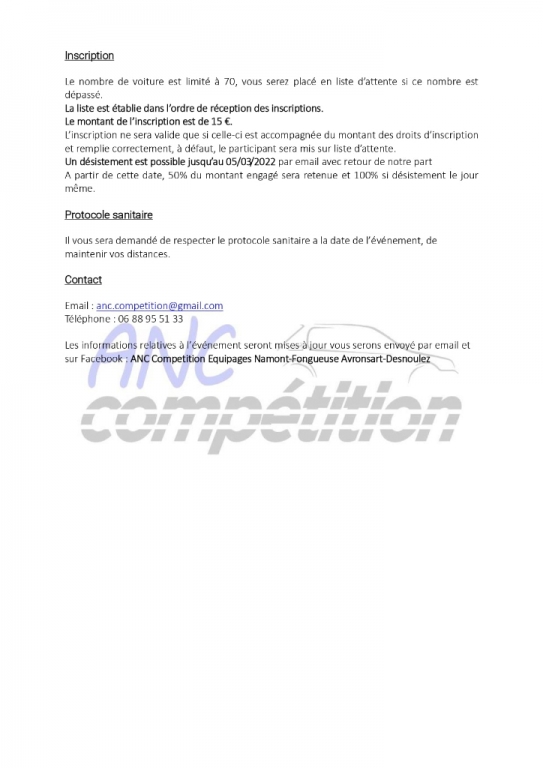 Inscription

Le nombre de voiture est limité à 70, vous serez placé en liste d'attente si ce nombre est dépassé.
La liste est établie dans l'ordre de réception des inscriptions.
Le montant de l'inscription est de 15 €.
L'inscription ne sera valide que si celle-ci est accompagnée du montant des droits d'inscription et remplie correctement, à défaut, le participant sera mis sur liste d'attente.
Un désistement est possible jusqu'au 05/03/2022 par email avec retour de notre part
A partir de cette date, 50% du montant engagé sera retenue et 100% si désistement le jour même.

Protocole sanitaire

Il vous sera demandé de respecter le protocole sanitaire a la date de l'événement, de maintenir vos distances.

Contact

Email : anc.competition@gmail.com
Téléphone : 06 88 95 51 33

Les informations relatives à l'événement seront mises à jour vous serons envoyé par email et sur Facebook : ANC Competition Equipages Namont-Fongueuse Avronsart-Desnoulez

ANC
compétition